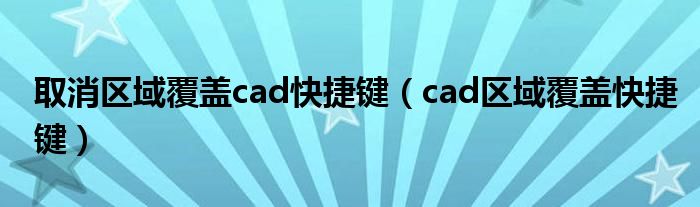 取消区域覆盖cad快捷键（cad区域覆盖快捷键）